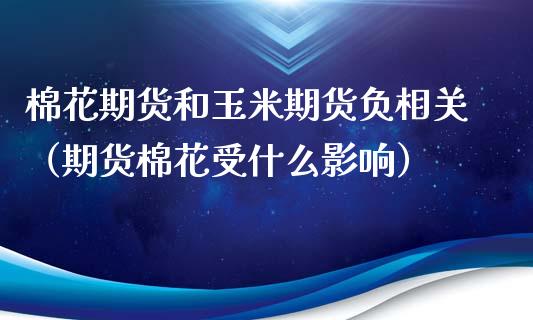 棉花期货和玉米期货负相关（期货棉花受什么影响）